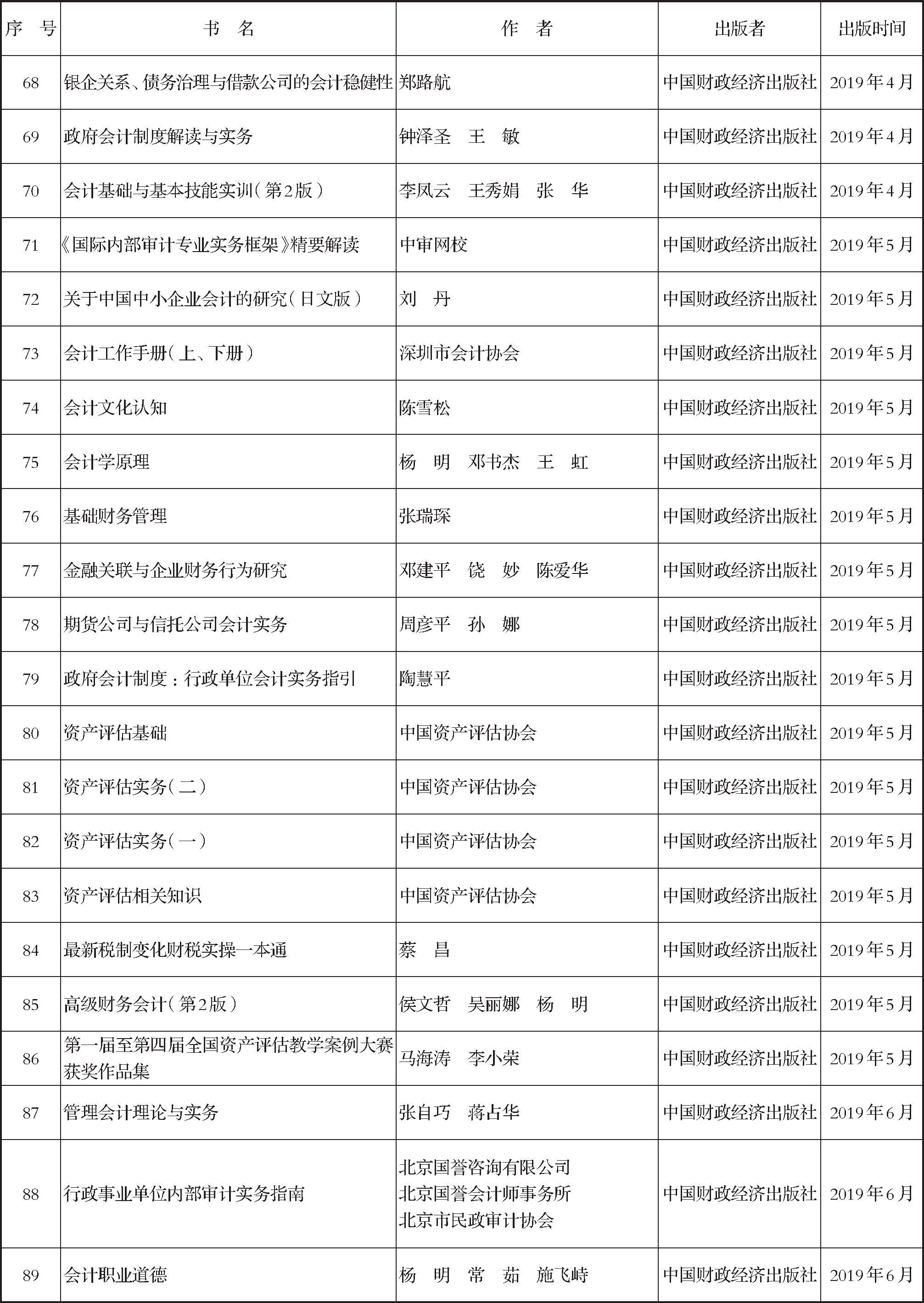 | 序　号 | 书　名 | 作　者 | 出版者 | 出版时间 |
|---|---|---|---|---|
| 68 | 银企关系、债务治理与借款公司的会计稳健性 | 郑路航 | 中国财政经济出版社 | 2019年4月 |
| 69 | 政府会计制度解读与实务 | 钟泽圣　王　敏 | 中国财政经济出版社 | 2019年4月 |
| 70 | 会计基础与基本技能实训（第2版） | 李凤云　王秀娟　张　华 | 中国财政经济出版社 | 2019年4月 |
| 71 | 《国际内部审计专业实务框架》精要解读 | 中审网校 | 中国财政经济出版社 | 2019年5月 |
| 72 | 关于中国中小企业会计的研究（日文版） | 刘　丹 | 中国财政经济出版社 | 2019年5月 |
| 73 | 会计工作手册（上、下册） | 深圳市会计协会 | 中国财政经济出版社 | 2019年5月 |
| 74 | 会计文化认知 | 陈雪松 | 中国财政经济出版社 | 2019年5月 |
| 75 | 会计学原理 | 杨　明　邓书杰　王　虹 | 中国财政经济出版社 | 2019年5月 |
| 76 | 基础财务管理 | 张瑞琛 | 中国财政经济出版社 | 2019年5月 |
| 77 | 金融关联与企业财务行为研究 | 邓建平　饶　妙　陈爱华 | 中国财政经济出版社 | 2019年5月 |
| 78 | 期货公司与信托公司会计实务 | 周彦平　孙　娜 | 中国财政经济出版社 | 2019年5月 |
| 79 | 政府会计制度：行政单位会计实务指引 | 陶慧平 | 中国财政经济出版社 | 2019年5月 |
| 80 | 资产评估基础 | 中国资产评估协会 | 中国财政经济出版社 | 2019年5月 |
| 81 | 资产评估实务（二） | 中国资产评估协会 | 中国财政经济出版社 | 2019年5月 |
| 82 | 资产评估实务（一） | 中国资产评估协会 | 中国财政经济出版社 | 2019年5月 |
| 83 | 资产评估相关知识 | 中国资产评估协会 | 中国财政经济出版社 | 2019年5月 |
| 84 | 最新税制变化财税实操一本通 | 蔡　昌 | 中国财政经济出版社 | 2019年5月 |
| 85 | 高级财务会计（第2版） | 侯文哲　吴丽娜　杨　明 | 中国财政经济出版社 | 2019年5月 |
| 86 | 第一届至第四届全国资产评估教学案例大赛获奖作品集 | 马海涛　李小荣 | 中国财政经济出版社 | 2019年5月 |
| 87 | 管理会计理论与实务 | 张自巧　蒋占华 | 中国财政经济出版社 | 2019年6月 |
| 88 | 行政事业单位内部审计实务指南 | 北京国誉咨询有限公司 北京国誉会计师事务所 北京市民政审计协会 | 中国财政经济出版社 | 2019年6月 |
| 89 | 会计职业道德 | 杨　明　常　茹　施飞峙 | 中国财政经济出版社 | 2019年6月 |